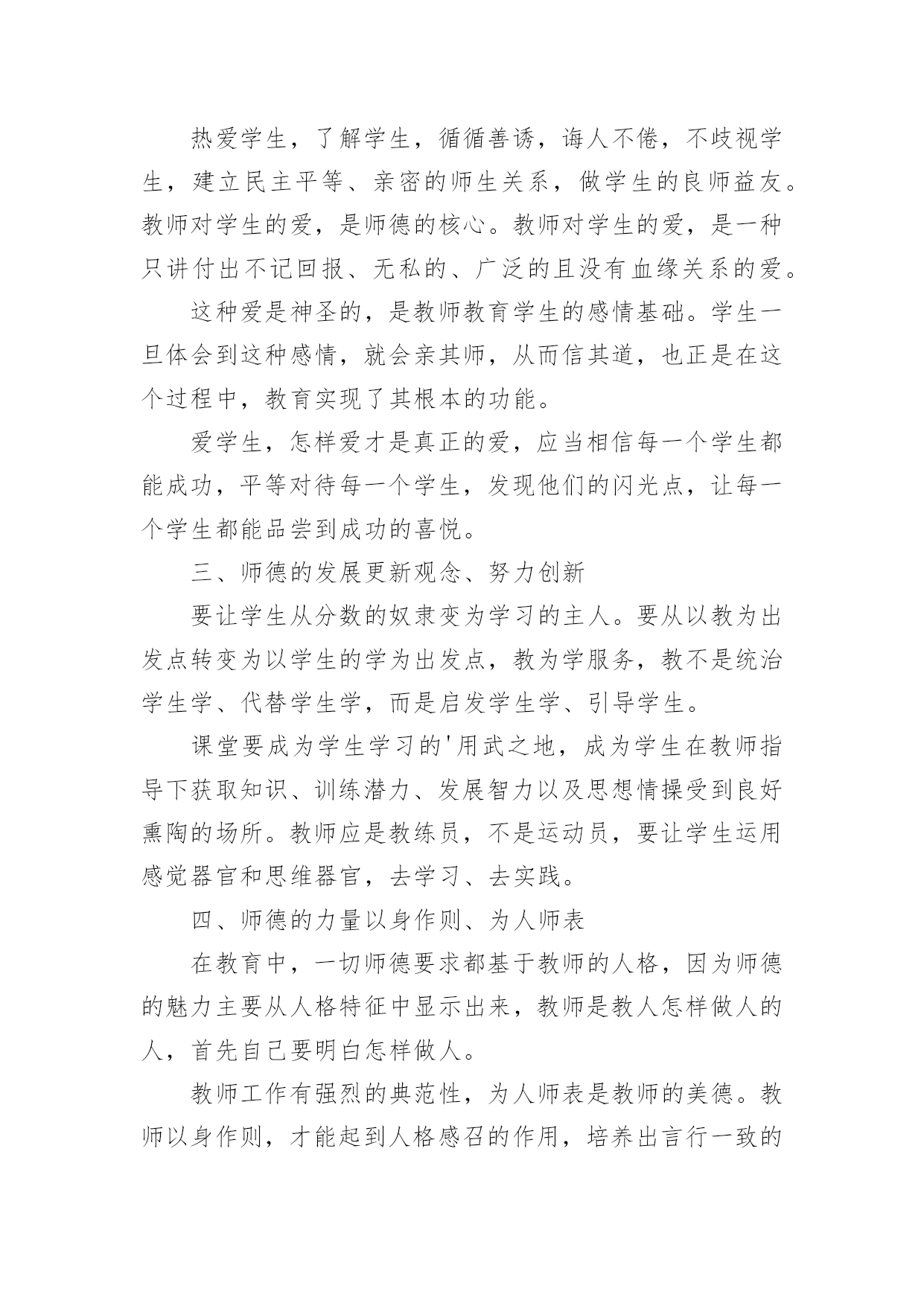 热爱学生，了解学生，循循善诱，诲人不倦，不歧视学生，建立民主平等、亲密的师生关系，做学生的良师益友。教师对学生的爱，是师德的核心。教师对学生的爱，是一种只讲付出不记回报、无私的、广泛的且没有血缘关系的爱。

这种爱是神圣的，是教师教育学生的感情基础。学生一旦体会到这种感情，就会亲其师，从而信其道，也正是在这个过程中，教育实现了其根本的功能。

爱学生，怎样爱才是真正的爱，应当相信每一个学生都能成功，平等对待每一个学生，发现他们的闪光点，让每一个学生都能品尝到成功的喜悦。

三、师德的发展更新观念、努力创新

要让学生从分数的奴隶变为学习的主人。要从以教为出发点转变为以学生的学为出发点，教为学服务，教不是统治学生学、代替学生学，而是启发学生学、引导学生。

课堂要成为学生学习的'用武之地，成为学生在教师指导下获取知识、训练潜力、发展智力以及思想情操受到良好熏陶的场所。教师应是教练员，不是运动员，要让学生运用感觉器官和思维器官，去学习、去实践。

四、师德的力量以身作则、为人师表

在教育中，一切师德要求都基于教师的人格，因为师德的魅力主要从人格特征中显示出来，教师是教人怎样做人的人，首先自己要明白怎样做人。

教师工作有强烈的典范性，为人师表是教师的美德。教师以身作则，才能起到人格感召的作用，培养出言行一致的